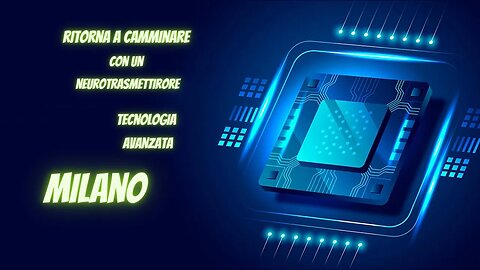 RITORNA A CAMMINARE
CON UN
NEUROTRASMETTIRORE

TECNOLOGIA
AVANZATA

MILANO